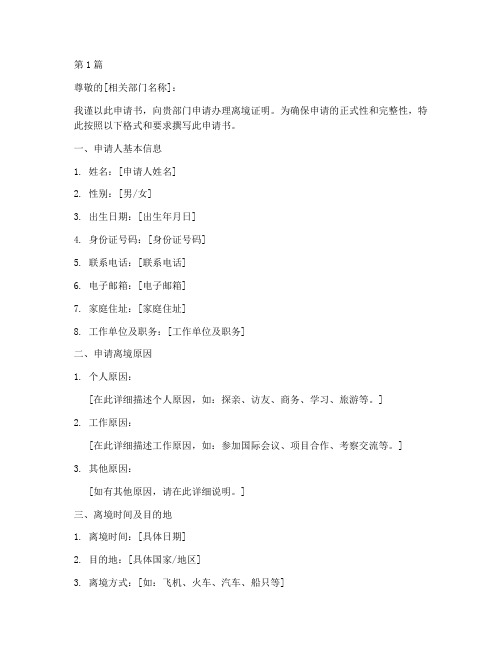 第 1 篇

尊敬的[相关部门名称]：

我谨以此申请书，向贵部门申请办理离境证明。为确保申请的正式性和完整性，特此按照以下格式和要求撰写此申请书。

一、申请人基本信息

1. 姓名：[申请人姓名]

2. 性别：[男/女]

3. 出生日期：[出生年月日]

4. 身份证号码：[身份证号码]

5. 联系电话：[联系电话]

6. 电子邮箱：[电子邮箱]

7. 家庭住址：[家庭住址]

8. 工作单位及职务：[工作单位及职务]

二、申请离境原因

1. 个人原因：

[在此详细描述个人原因，如：探亲、访友、商务、学习、旅游等。]

2. 工作原因：

[在此详细描述工作原因，如：参加国际会议、项目合作、考察交流等。]

3. 其他原因：

[如有其他原因，请在此详细说明。]

三、离境时间及目的地

1. 离境时间：[具体日期]

2. 目的地：[具体国家/地区]

3. 离境方式：[如：飞机、火车、汽车、船只等]